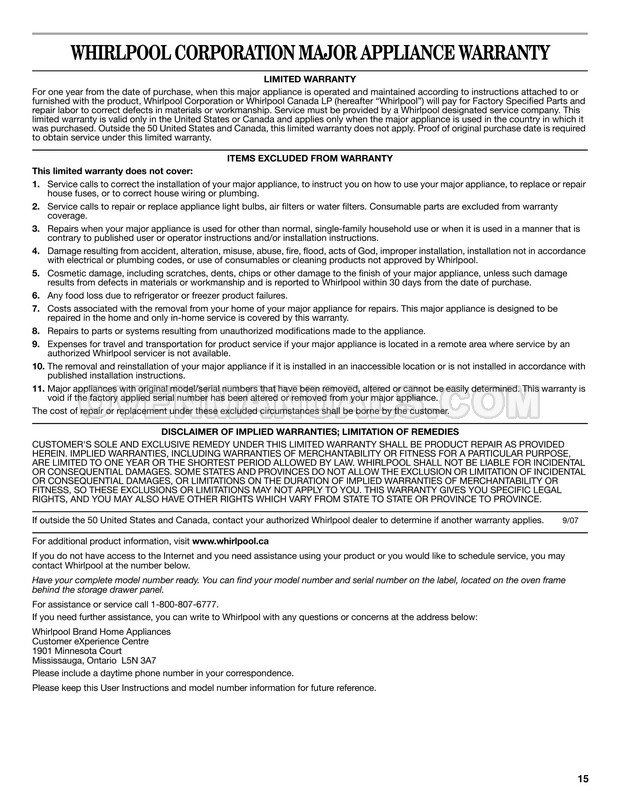 WHIRLPOOL CORPORATION MAJOR APPLIANCE WARRANTY

LIMITED WARRANTY

For one year from the date of purchase, when this major appliance is operated and maintained according to instructions attached to or furnished with the product, Whirlpool Corporation or Whirlpool Canada LP (hereafter "Whirlpool") will pay for Factory Specified Parts and repair labor to correct defects in materials or workmanship. Service must be provided by a Whirlpool designated service company. This limited warranty is valid only in the United States or Canada and applies only when the major appliance is used in the country in which it was purchased. Outside the 50 United States and Canada, this limited warranty does not apply. Proof of original purchase date is required to obtain service under this limited warranty.

ITEMS EXCLUDED FROM WARRANTY

This limited warranty does not cover:

1. Service calls to correct the installation of your major appliance, to instruct you on how to use your major appliance, to replace or repair house fuses, or to correct house wiring or plumbing.
2. Service calls to repair or replace appliance light bulbs, air filters or water filters. Consumable parts are excluded from warranty coverage.
3. Repairs when your major appliance is used for other than normal, single-family household use or when it is used in a manner that is contrary to published user or operator instructions and/or installation instructions.
4. Damage resulting from accident, alteration, misuse, abuse, fire, flood, acts of God, improper installation, installation not in accordance with electrical or plumbing codes, or use of consumables or cleaning products not approved by Whirlpool.
5. Cosmetic damage, including scratches, dents, chips or other damage to the finish of your major appliance, unless such damage results from defects in materials or workmanship and is reported to Whirlpool within 30 days from the date of purchase.
6. Any food loss due to refrigerator or freezer product failures.
7. Costs associated with the removal from your home of your major appliance for repairs. This major appliance is designed to be repaired in the home and only in-home service is covered by this warranty.
8. Repairs to parts or systems resulting from unauthorized modifications made to the appliance.
9. Expenses for travel and transportation for product service if your major appliance is located in a remote area where service by an authorized Whirlpool servicer is not available.
10. The removal and reinstallation of your major appliance if it is installed in an inaccessible location or is not installed in accordance with published installation instructions.
11. Major appliances with original model/serial numbers that have been removed, altered or cannot be easily determined. This warranty is void if the factory applied serial number has been altered or removed from your major appliance.

The cost of repair or replacement under these excluded circumstances shall be borne by the customer.

DISCLAIMER OF IMPLIED WARRANTIES; LIMITATION OF REMEDIES

CUSTOMER'S SOLE AND EXCLUSIVE REMEDY UNDER THIS LIMITED WARRANTY SHALL BE PRODUCT REPAIR AS PROVIDED HEREIN. IMPLIED WARRANTIES, INCLUDING WARRANTIES OF MERCHANTABILITY OR FITNESS FOR A PARTICULAR PURPOSE, ARE LIMITED TO ONE YEAR OR THE SHORTEST PERIOD ALLOWED BY LAW. WHIRLPOOL SHALL NOT BE LIABLE FOR INCIDENTAL OR CONSEQUENTIAL DAMAGES. SOME STATES AND PROVINCES DO NOT ALLOW THE EXCLUSION OR LIMITATION OF INCIDENTAL OR CONSEQUENTIAL DAMAGES, OR LIMITATIONS ON THE DURATION OF IMPLIED WARRANTIES OF MERCHANTABILITY OR FITNESS, SO THESE EXCLUSIONS OR LIMITATIONS MAY NOT APPLY TO YOU. THIS WARRANTY GIVES YOU SPECIFIC LEGAL RIGHTS, AND YOU MAY ALSO HAVE OTHER RIGHTS WHICH VARY FROM STATE TO STATE OR PROVINCE TO PROVINCE.

If outside the 50 United States and Canada, contact your authorized Whirlpool dealer to determine if another warranty applies. 9/07

For additional product information, visit www.whirlpool.ca

If you do not have access to the Internet and you need assistance using your product or you would like to schedule service, you may contact Whirlpool at the number below.

Have your complete model number ready. You can find your model number and serial number on the label, located on the oven frame behind the storage drawer panel.

For assistance or service call 1-800-807-6777.

If you need further assistance, you can write to Whirlpool with any questions or concerns at the address below:

Whirlpool Brand Home Appliances
Customer eXperience Centre
1901 Minnesota Court
Mississauga, Ontario L5N 3A7

Please include a daytime phone number in your correspondence.

Please keep this User Instructions and model number information for future reference.

15